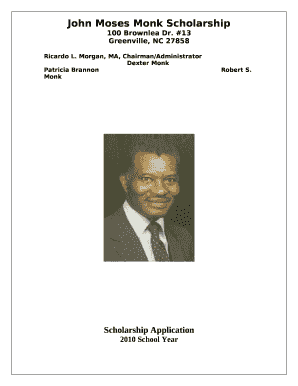 John Moses Monk Scholarship
100 Brownlea Dr. #13
Greenville, NC 27858

Ricardo L. Morgan, MA, Chairman/Administrator
Dexter Monk
Patricia Brannon Robert S. Monk

Scholarship Application
2010 School Year